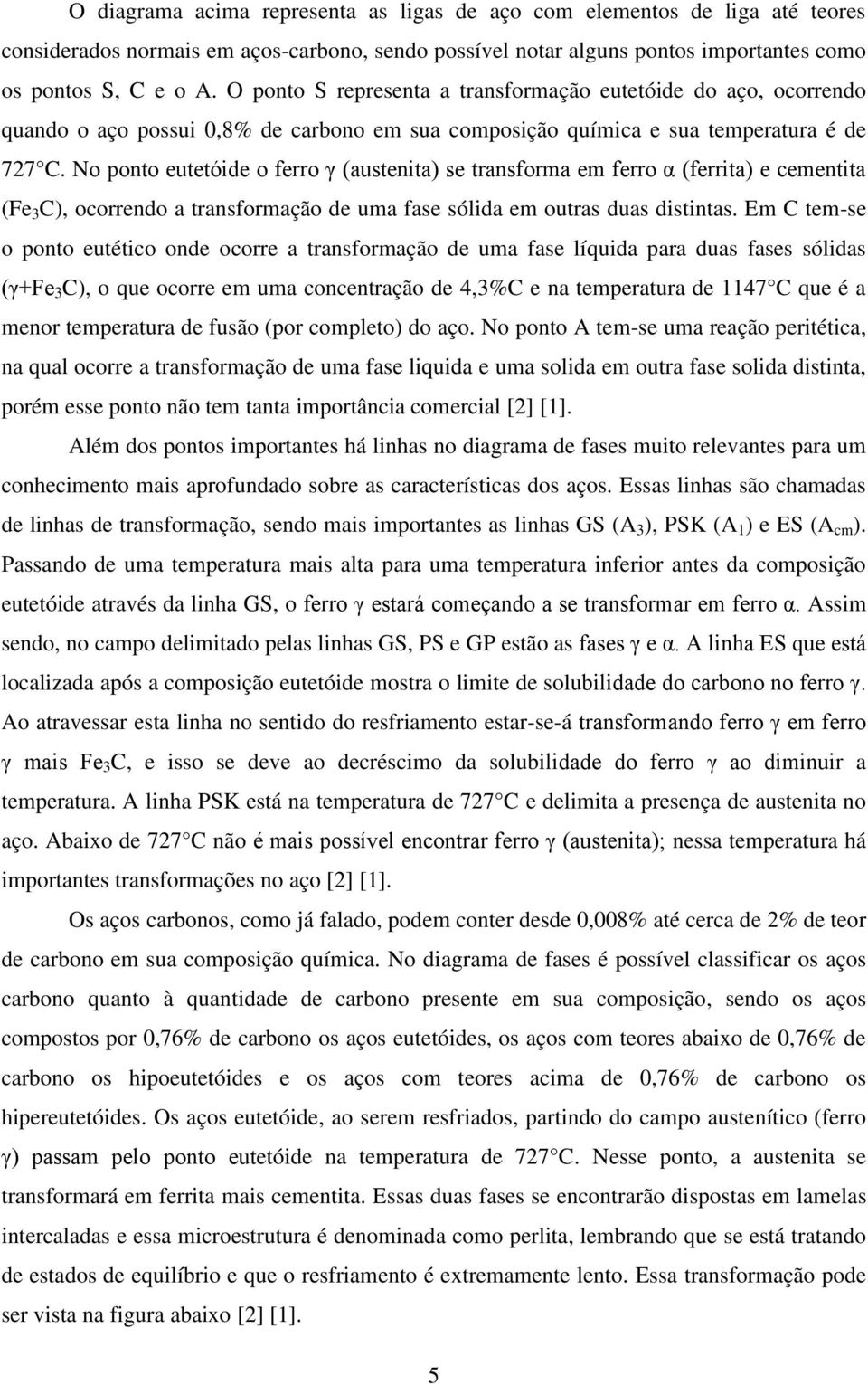 O diagrama acima representa as ligas de aço com elementos de liga até teores considerados normais em aços-carbono, sendo possível notar alguns pontos importantes como os pontos S, C e o A. O ponto S representa a transformação eutetóide do aço, ocorrendo quando o aço possui 0,8% de carbono em sua composição química e sua temperatura é de 727 C. No ponto eutetóide o ferro γ (austenita) se transforma em ferro α (ferrita) e cementita ($Fe_3C$), ocorrendo a transformação de uma fase sólida em outras duas distintas. Em C tem-se o ponto eutético onde ocorre a transformação de uma fase líquida para duas fases sólidas (γ+$Fe_3C$), o que ocorre em uma concentração de 4,3%C e na temperatura de 1147 C que é a menor temperatura de fusão (por completo) do aço. No ponto A tem-se uma reação peritética, na qual ocorre a transformação de uma fase liquida e uma solida em outra fase solida distinta, porém esse ponto não tem tanta importância comercial [2] [1].

Além dos pontos importantes há linhas no diagrama de fases muito relevantes para um conhecimento mais aprofundado sobre as características dos aços. Essas linhas são chamadas de linhas de transformação, sendo mais importantes as linhas GS ($A_3$), PSK ($A_1$) e ES ($A_{cm}$). Passando de uma temperatura mais alta para uma temperatura inferior antes da composição eutetóide através da linha GS, o ferro γ estará começando a se transformar em ferro α. Assim sendo, no campo delimitado pelas linhas GS, PS e GP estão as fases γ e α. A linha ES que está localizada após a composição eutetóide mostra o limite de solubilidade do carbono no ferro γ. Ao atravessar esta linha no sentido do resfriamento estar-se-á transformando ferro γ em ferro γ mais $Fe_3C$, e isso se deve ao decréscimo da solubilidade do ferro γ ao diminuir a temperatura. A linha PSK está na temperatura de 727 C e delimita a presença de austenita no aço. Abaixo de 727 C não é mais possível encontrar ferro γ (austenita); nessa temperatura há importantes transformações no aço [2] [1].

Os aços carbonos, como já falado, podem conter desde 0,008% até cerca de 2% de teor de carbono em sua composição química. No diagrama de fases é possível classificar os aços carbono quanto à quantidade de carbono presente em sua composição, sendo os aços compostos por 0,76% de carbono os aços eutetóides, os aços com teores abaixo de 0,76% de carbono os hipoeutetóides e os aços com teores acima de 0,76% de carbono os hipereutetóides. Os aços eutetóide, ao serem resfriados, partindo do campo austenítico (ferro γ) passam pelo ponto eutetóide na temperatura de 727 C. Nesse ponto, a austenita se transformará em ferrita mais cementita. Essas duas fases se encontrarão dispostas em lamelas intercaladas e essa microestrutura é denominada como perlita, lembrando que se está tratando de estados de equilíbrio e que o resfriamento é extremamente lento. Essa transformação pode ser vista na figura abaixo [2] [1].

5